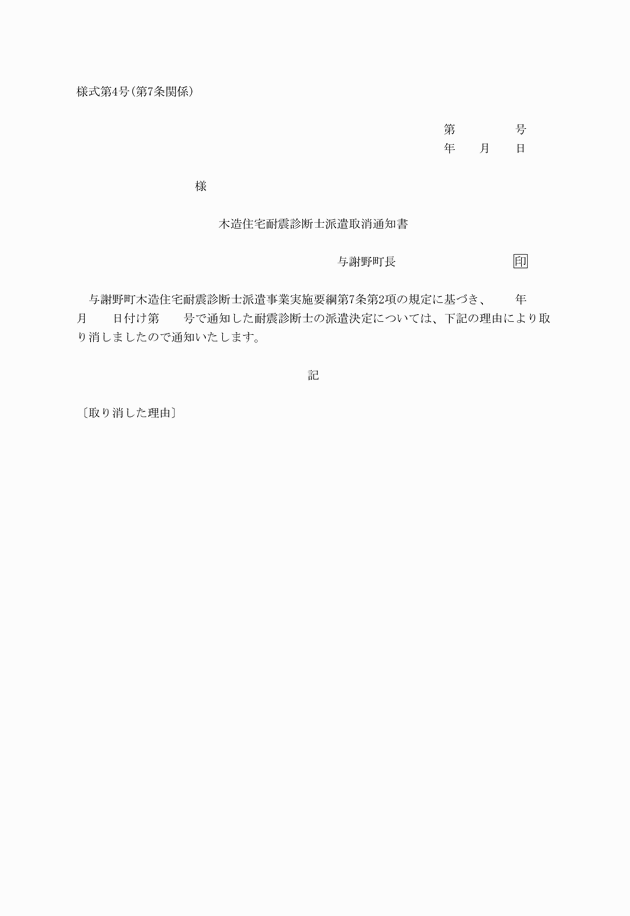 様式第4号(第7条関係)

第　　　　号
年　　月　　日

様

木造住宅耐震診断士派遣取消通知書

与謝野町長　　　　　　　印

与謝野町木造住宅耐震診断士派遣事業実施要綱第7条第2項の規定に基づき、　　年　　月　　日付け第　　号で通知した耐震診断士の派遣決定については、下記の理由により取り消しましたので通知いたします。

記

〔取り消した理由〕